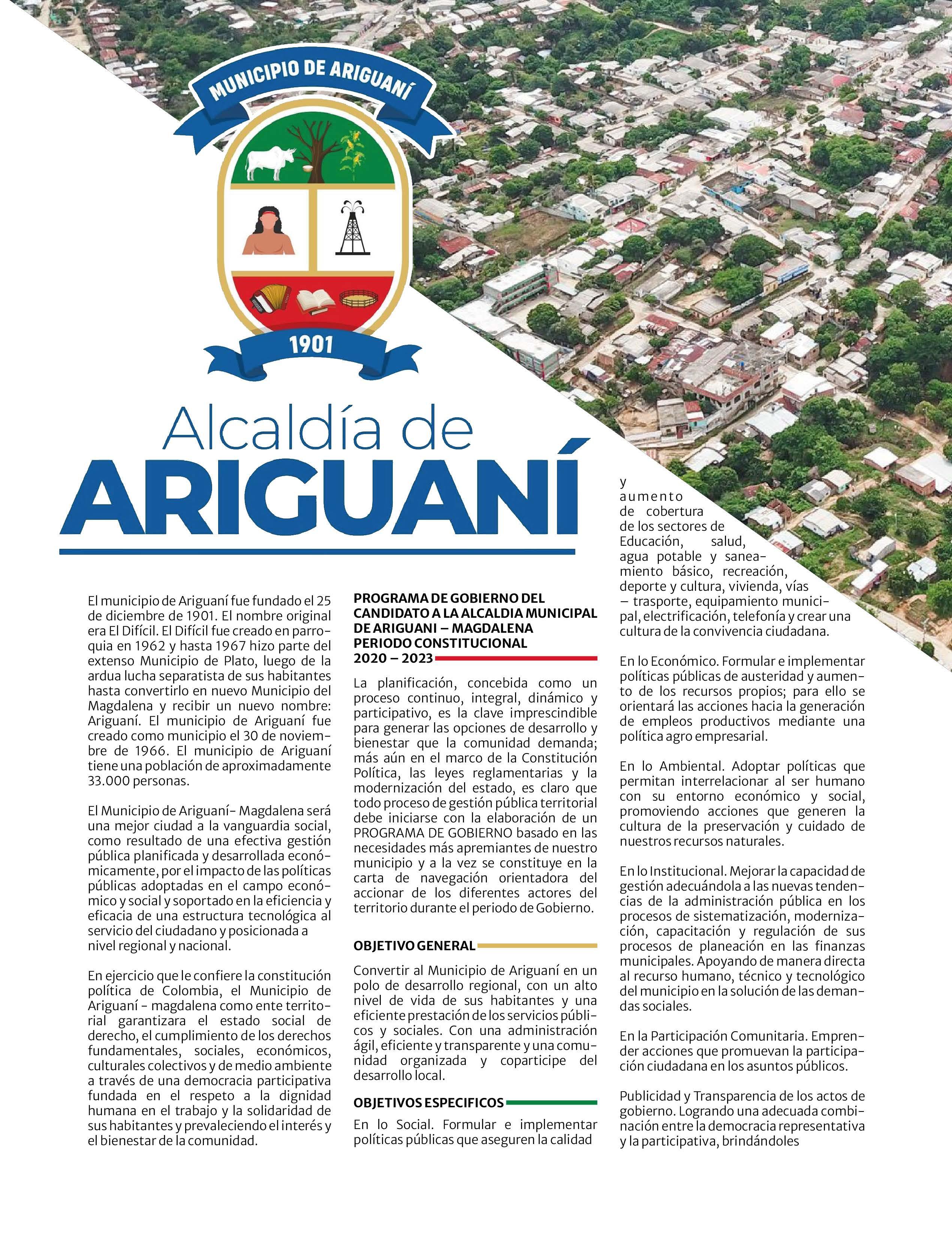 MUNICIPIO DE ARIGUANÍ

1901

Alcaldía de
ARIGUANÍ

El municipio de Ariguaní fue fundado el 25 de diciembre de 1901. El nombre original era El Difícil. El Difícil fue creado en parroquia en 1962 y hasta 1967 hizo parte del extenso Municipio de Plato, luego de la ardua lucha separatista de sus habitantes hasta convertirlo en nuevo Municipio del Magdalena y recibir un nuevo nombre: Ariguaní. El municipio de Ariguaní fue creado como municipio el 30 de noviembre de 1966. El municipio de Ariguaní tiene una población de aproximadamente 33.000 personas.

El Municipio de Ariguaní- Magdalena será una mejor ciudad a la vanguardia social, como resultado de una efectiva gestión pública planificada y desarrollada económicamente, por el impacto de las políticas públicas adoptadas en el campo económico y social y soportado en la eficiencia y eficacia de una estructura tecnológica al servicio del ciudadano y posicionada a nivel regional y nacional.

En ejercicio que le confiere la constitución política de Colombia, el Municipio de Ariguaní - magdalena como ente territorial garantizara el estado social de derecho, el cumplimiento de los derechos fundamentales, sociales, económicos, culturales colectivos y de medio ambiente a través de una democracia participativa fundada en el respeto a la dignidad humana en el trabajo y la solidaridad de sus habitantes y prevaleciendo el interés y el bienestar de la comunidad.

PROGRAMA DE GOBIERNO DEL CANDIDATO A LA ALCALDIA MUNICIPAL DE ARIGUANI – MAGDALENA PERIODO CONSTITUCIONAL 2020 – 2023

La planificación, concebida como un proceso continuo, integral, dinámico y participativo, es la clave imprescindible para generar las opciones de desarrollo y bienestar que la comunidad demanda; más aún en el marco de la Constitución Política, las leyes reglamentarias y la modernización del estado, es claro que todo proceso de gestión pública territorial debe iniciarse con la elaboración de un PROGRAMA DE GOBIERNO basado en las necesidades más apremiantes de nuestro municipio y a la vez se constituye en la carta de navegación orientadora del accionar de los diferentes actores del territorio durante el periodo de Gobierno.

OBJETIVO GENERAL

Convertir al Municipio de Ariguaní en un polo de desarrollo regional, con un alto nivel de vida de sus habitantes y una eficiente prestación de los servicios públicos y sociales. Con una administración ágil, eficiente y transparente y una comunidad organizada y coparticipe del desarrollo local.

OBJETIVOS ESPECIFICOS

En lo Social. Formular e implementar políticas públicas que aseguren la calidad y aumento de cobertura de los sectores de Educación, salud, agua potable y saneamiento básico, recreación, deporte y cultura, vivienda, vías – trasporte, equipamiento municipal, electrificación, telefonía y crear una cultura de la convivencia ciudadana.

En lo Económico. Formular e implementar políticas públicas de austeridad y aumento de los recursos propios; para ello se orientará las acciones hacia la generación de empleos productivos mediante una política agro empresarial.

En lo Ambiental. Adoptar políticas que permitan interrelacionar al ser humano con su entorno económico y social, promoviendo acciones que generen la cultura de la preservación y cuidado de nuestros recursos naturales.

En lo Institucional. Mejorar la capacidad de gestión adecuándola a las nuevas tendencias de la administración pública en los procesos de sistematización, modernización, capacitación y regulación de sus procesos de planeación en las finanzas municipales. Apoyando de manera directa al recurso humano, técnico y tecnológico del municipio en la solución de las demandas sociales.

En la Participación Comunitaria. Emprender acciones que promuevan la participación ciudadana en los asuntos públicos.

Publicidad y Transparencia de los actos de gobierno. Logrando una adecuada combinación entre la democracia representativa y la participativa, brindándoles